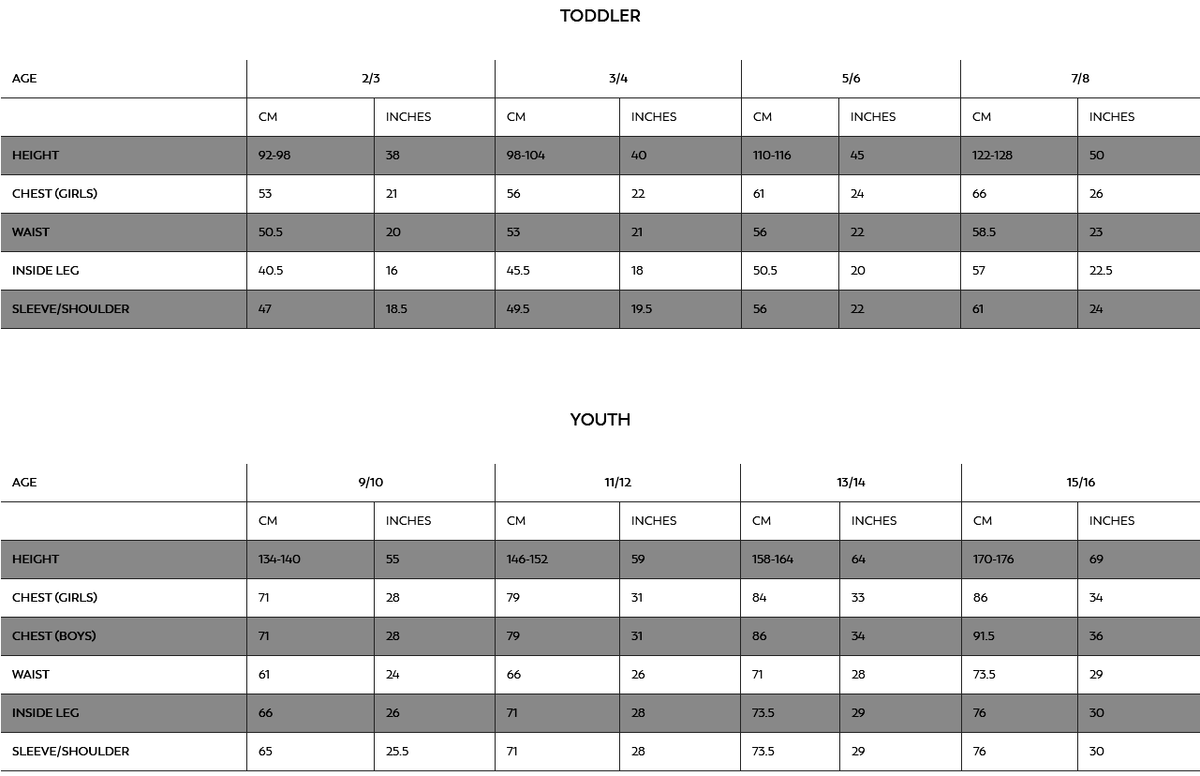 TODDLER

| AGE | 2/3 | | 3/4 | | 5/6 | | 7/8 | |
|---|---|---|---|---|---|---|---|---|
| | CM | INCHES | CM | INCHES | CM | INCHES | CM | INCHES |
| HEIGHT | 92-98 | 38 | 98-104 | 40 | 110-116 | 45 | 122-128 | 50 |
| CHEST (GIRLS) | 53 | 21 | 56 | 22 | 61 | 24 | 66 | 26 |
| WAIST | 50.5 | 20 | 53 | 21 | 56 | 22 | 58.5 | 23 |
| INSIDE LEG | 40.5 | 16 | 45.5 | 18 | 50.5 | 20 | 57 | 22.5 |
| SLEEVE/SHOULDER | 47 | 18.5 | 49.5 | 19.5 | 56 | 22 | 61 | 24 |

YOUTH

| AGE | 9/10 | | 11/12 | | 13/14 | | 15/16 | |
|---|---|---|---|---|---|---|---|---|
| | CM | INCHES | CM | INCHES | CM | INCHES | CM | INCHES |
| HEIGHT | 134-140 | 55 | 146-152 | 59 | 158-164 | 64 | 170-176 | 69 |
| CHEST (GIRLS) | 71 | 28 | 79 | 31 | 84 | 33 | 86 | 34 |
| CHEST (BOYS) | 71 | 28 | 79 | 31 | 86 | 34 | 91.5 | 36 |
| WAIST | 61 | 24 | 66 | 26 | 71 | 28 | 73.5 | 29 |
| INSIDE LEG | 66 | 26 | 71 | 28 | 73.5 | 29 | 76 | 30 |
| SLEEVE/SHOULDER | 65 | 25.5 | 71 | 28 | 73.5 | 29 | 76 | 30 |